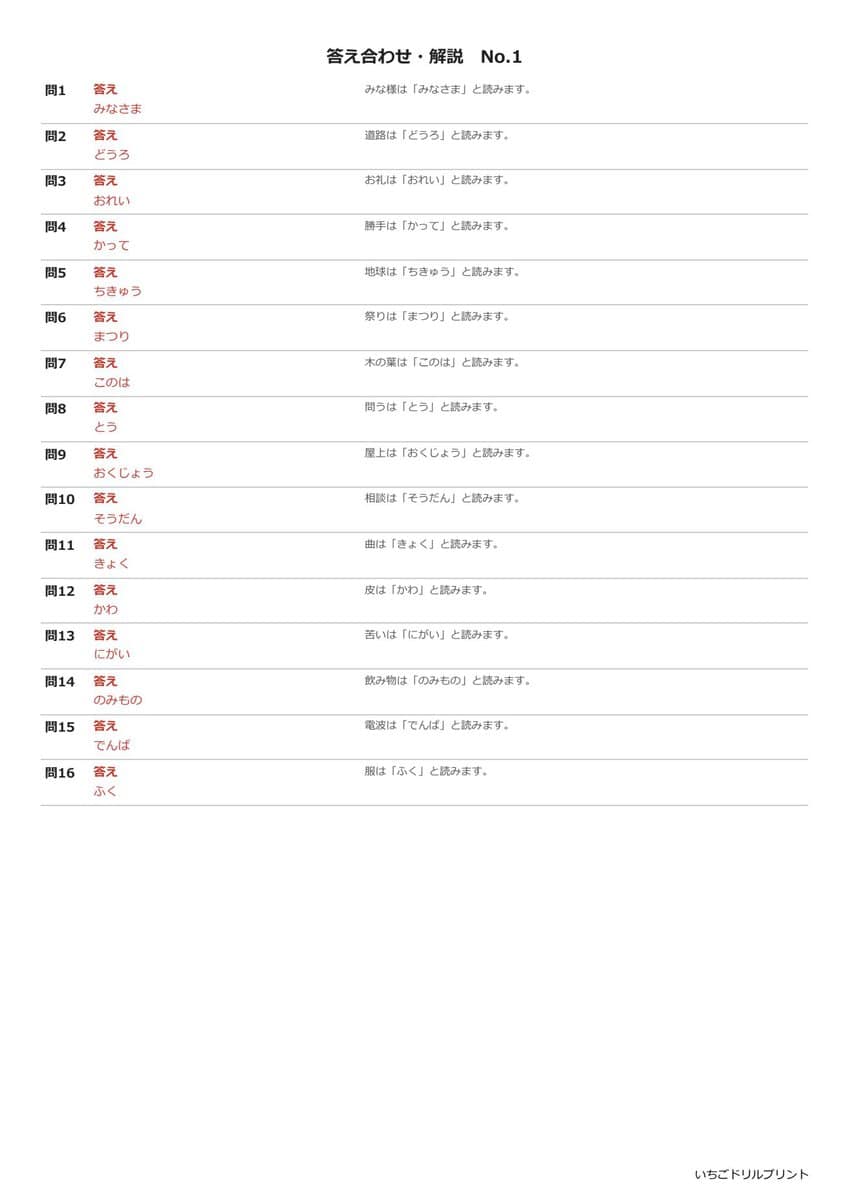 答え合わせ・解説　No.1

問1 答え
みなさま
みな様は「みなさま」と読みます。

問2 答え
どうろ
道路は「どうろ」と読みます。

問3 答え
おれい
お礼は「おれい」と読みます。

問4 答え
かって
勝手は「かって」と読みます。

問5 答え
ちきゅう
地球は「ちきゅう」と読みます。

問6 答え
まつり
祭りは「まつり」と読みます。

問7 答え
このは
木の葉は「このは」と読みます。

問8 答え
とう
問うは「とう」と読みます。

問9 答え
おくじょう
屋上は「おくじょう」と読みます。

問10 答え
そうだん
相談は「そうだん」と読みます。

問11 答え
きょく
曲は「きょく」と読みます。

問12 答え
かわ
皮は「かわ」と読みます。

問13 答え
にがい
苦いは「にがい」と読みます。

問14 答え
のみもの
飲み物は「のみもの」と読みます。

問15 答え
でんぱ
電波は「でんぱ」と読みます。

問16 答え
ふく
服は「ふく」と読みます。

いちごドリルプリント